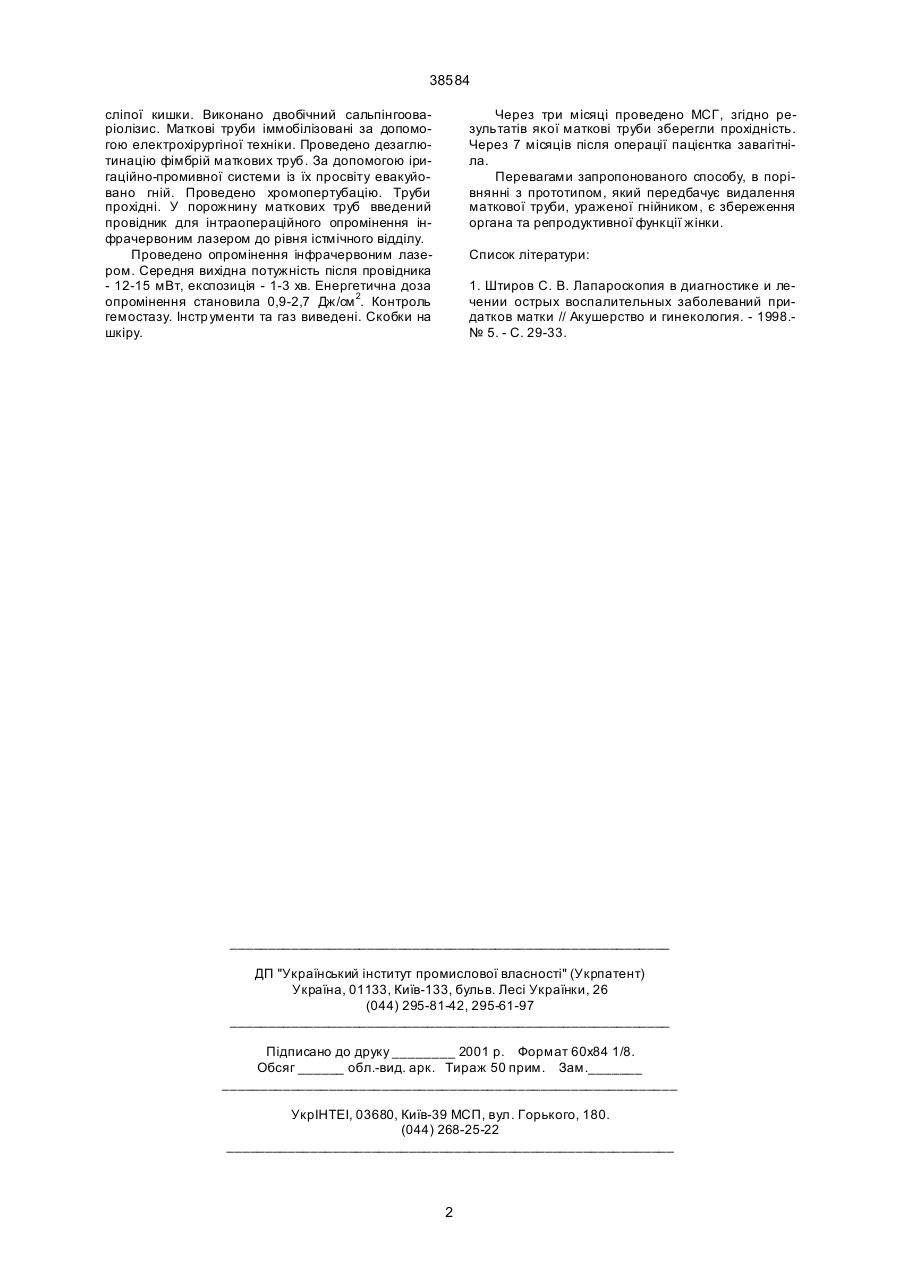 38584

сліпої кишки. Виконано двобічний сальпінгооваріолізис. Маткові труби іммобілізовані за допомогою електрохірургіної техніки. Проведено дезаглютинацію фімбрій маткових труб. За допомогою іригаційно-промивної системи із їх просвіту евакуйовано гній. Проведено хромопертубацію. Труби прохідні. У порожнину маткових труб введений провідник для інтраопераційного опромінення інфрачервоним лазером до рівня істмічного відділу.

Проведено опромінення інфрачервоним лазером. Середня вихідна потужність після провідника - 12-15 мВт, експозиція - 1-3 хв. Енергетична доза опромінення становила 0,9-2,7 Дж/см$^2$. Контроль гемостазу. Інструменти та газ виведені. Скобки на шкіру.

Через три місяці проведено МСГ, згідно результатів якої маткові труби зберегли прохідність. Через 7 місяців після операції пацієнтка завагітніла.

Перевагами запропонованого способу, в порівнянні з прототипом, який передбачує видалення маткової труби, ураженої гнійником, є збереження органа та репродуктивної функції жінки.

Список літератури:

1. Штиров С. В. Лапароскопия в диагностике и лечении острых воспалительных заболеваний придатков матки // Акушерство и гинекология. - 1998.- № 5. - С. 29-33.

ДП "Український інститут промислової власності" (Укрпатент)
Україна, 01133, Київ-133, бульв. Лесі Українки, 26
(044) 295-81-42, 295-61-97

Підписано до друку ________ 2001 р. Формат 60х84 1/8.
Обсяг ______ обл.-вид. арк. Тираж 50 прим. Зам._______

УкрІНТЕІ, 03680, Київ-39 МСП, вул. Горького, 180.
(044) 268-25-22

2